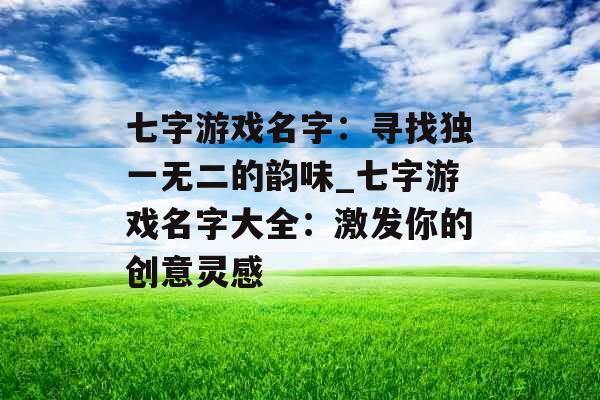 七字游戏名字：寻找独一无二的韵味_七字游戏名字大全：激发你的创意灵感